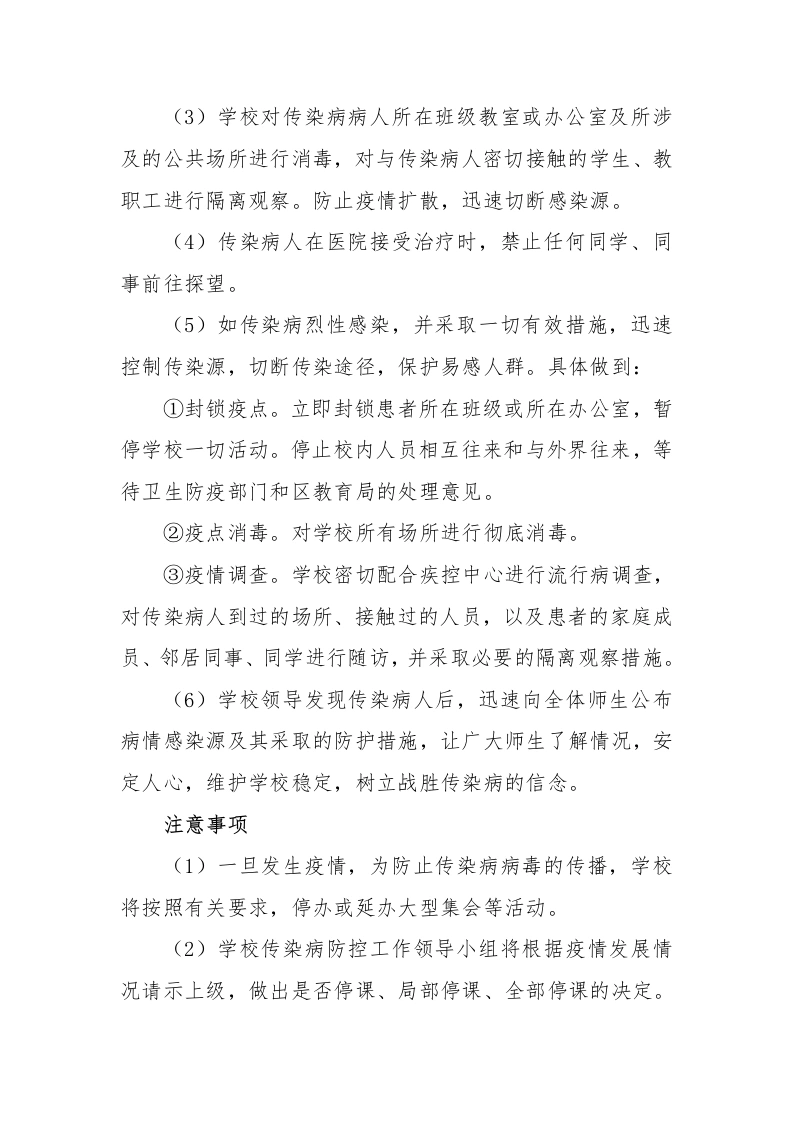 （3）学校对传染病病人所在班级教室或办公室及所涉及的公共场所进行消毒，对与传染病人密切接触的学生、教职工进行隔离观察。防止疫情扩散，迅速切断感染源。

（4）传染病人在医院接受治疗时，禁止任何同学、同事前往探望。

（5）如传染病烈性感染，并采取一切有效措施，迅速控制传染源，切断传染途径，保护易感人群。具体做到：

①封锁疫点。立即封锁患者所在班级或所在办公室，暂停学校一切活动。停止校内人员相互往来和与外界往来，等待卫生防疫部门和区教育局的处理意见。

②疫点消毒。对学校所有场所进行彻底消毒。

③疫情调查。学校密切配合疾控中心进行流行病调查，对传染病人到过的场所、接触过的人员，以及患者的家庭成员、邻居同事、同学进行随访，并采取必要的隔离观察措施。

（6）学校领导发现传染病人后，迅速向全体师生公布病情感染源及其采取的防护措施，让广大师生了解情况，安定人心，维护学校稳定，树立战胜传染病的信念。

注意事项

（1）一旦发生疫情，为防止传染病病毒的传播，学校将按照有关要求，停办或延办大型集会等活动。

（2）学校传染病防控工作领导小组将根据疫情发展情况请示上级，做出是否停课、局部停课、全部停课的决定。